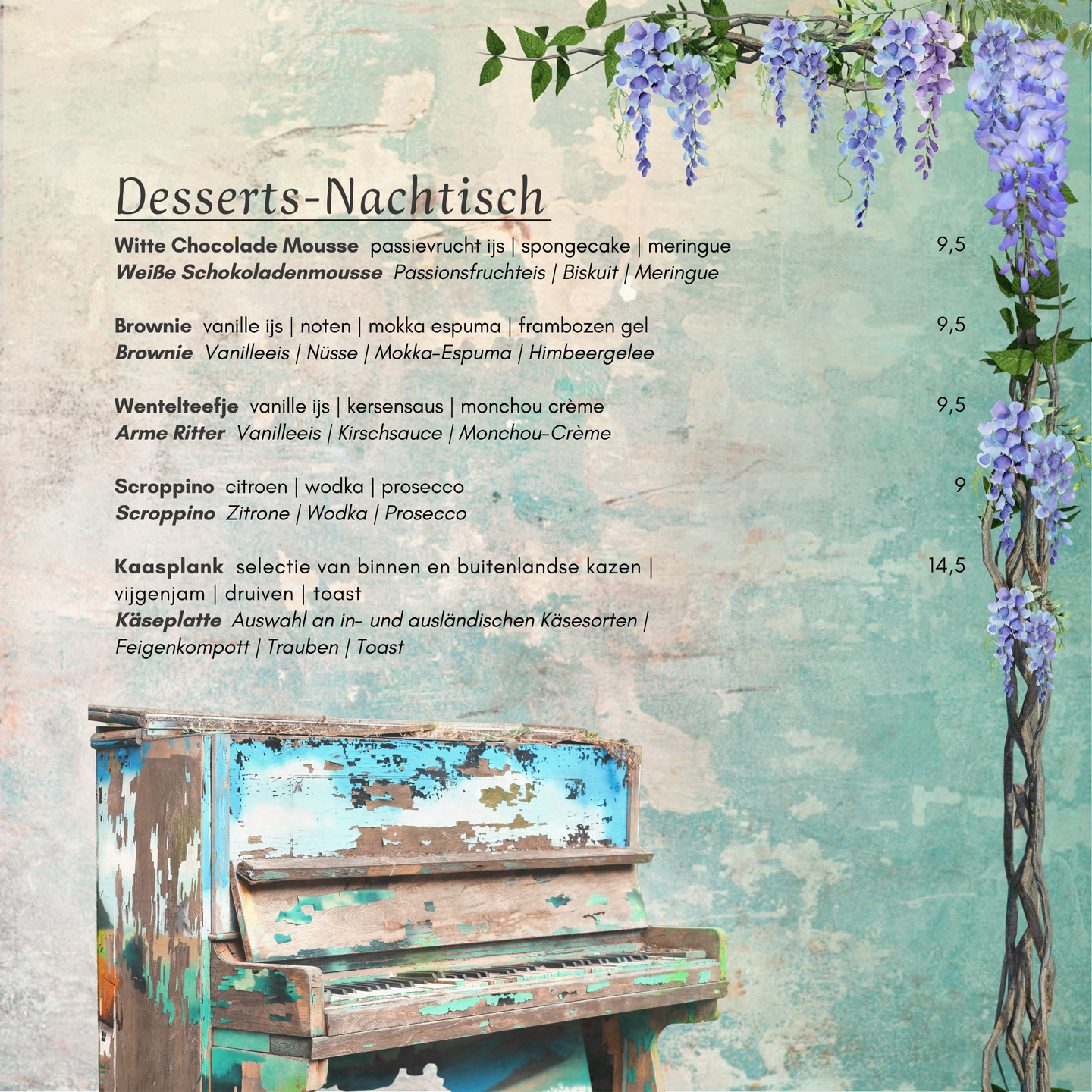 Desserts-Nachtisch

Witte Chocolade Mousse passievrucht ijs | spongecake | meringue 9,5
Weiße Schokoladenmousse Passionsfruchteis | Biskuit | Meringue

Brownie vanille ijs | noten | mokka espuma | frambozen gel 9,5
Brownie Vanilleeis | Nüsse | Mokka-Espuma | Himbeergelee

Wentelteefje vanille ijs | kersensaus | monchou crème 9,5
Arme Ritter Vanilleeis | Kirschsauce | Monchou-Crème

Scroppino citroen | wodka | prosecco 9
Scroppino Zitrone | Wodka | Prosecco

Kaasplank selectie van binnen en buitenlandse kazen | vijgenjam | druiven | toast 14,5
Käseplatte Auswahl an in- und ausländischen Käsesorten | Feigenkompott | Trauben | Toast